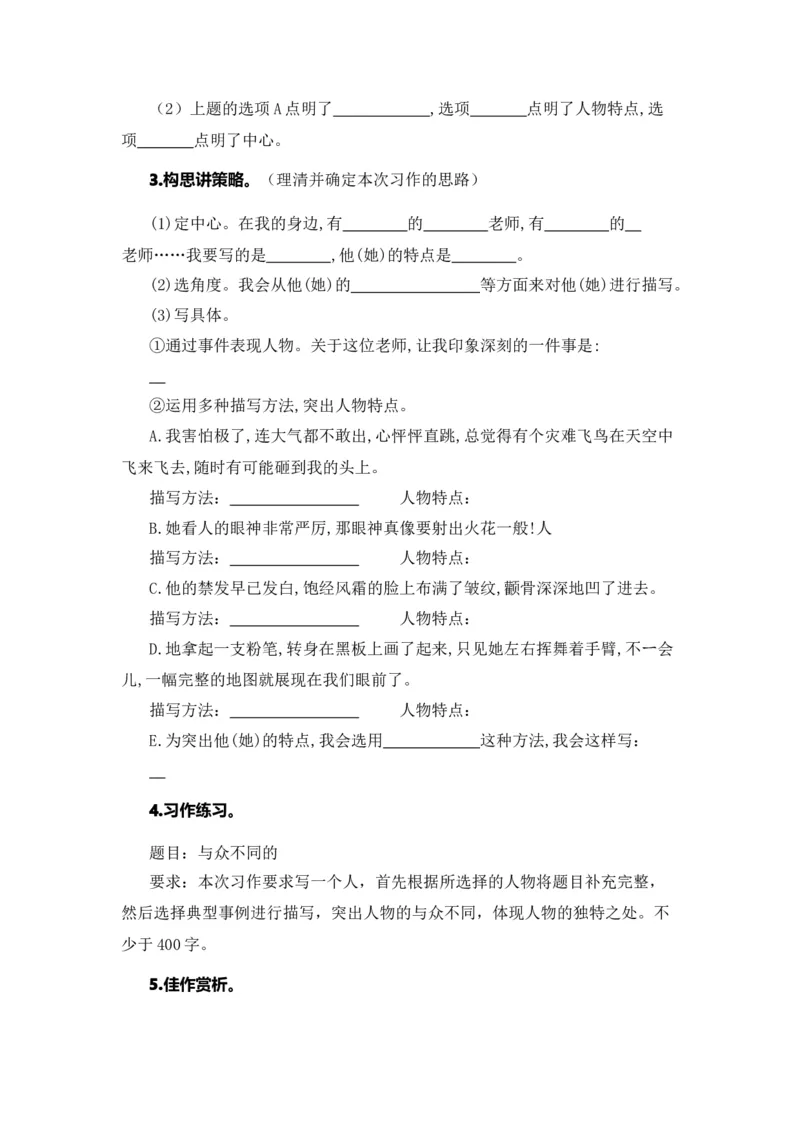 （2）上题的选项A点明了____，选项____点明了人物特点，选项____点明了中心。

3.构思讲策略。（理清并确定本次习作的思路）

(1)定中心。在我的身边，有____的____老师，有____的____老师……我要写的是____，他(她)的特点是____。

(2)选角度。我会从他(她)的____等方面来对他(她)进行描写。

(3)写具体。

①通过事件表现人物。关于这位老师，让我印象深刻的一件事是：

____

②运用多种描写方法，突出人物特点。

A.我害怕极了，连大气都不敢出，心怦怦直跳，总觉得有个灾难飞鸟在天空中飞来飞去，随时有可能砸到我的头上。

描写方法：____ 人物特点：

B.她看人的眼神非常严厉，那眼神真像要射出火花一般！人

描写方法：____ 人物特点：

C.他的禁发早已发白，饱经风霜的脸上布满了皱纹，颧骨深深地凹了进去。

描写方法：____ 人物特点：

D.地拿起一支粉笔，转身在黑板上画了起来，只见她左右挥舞着手臂，不一会儿，一幅完整的地图就展现在我们眼前了。

描写方法：____ 人物特点：

E.为突出他(她)的特点，我会选用____这种方法，我会这样写：

____

4.习作练习。

题目：与众不同的

要求：本次习作要求写一个人，首先根据所选择的人物将题目补充完整，然后选择典型事例进行描写，突出人物的与众不同，体现人物的独特之处。不少于400字。

5.佳作赏析。